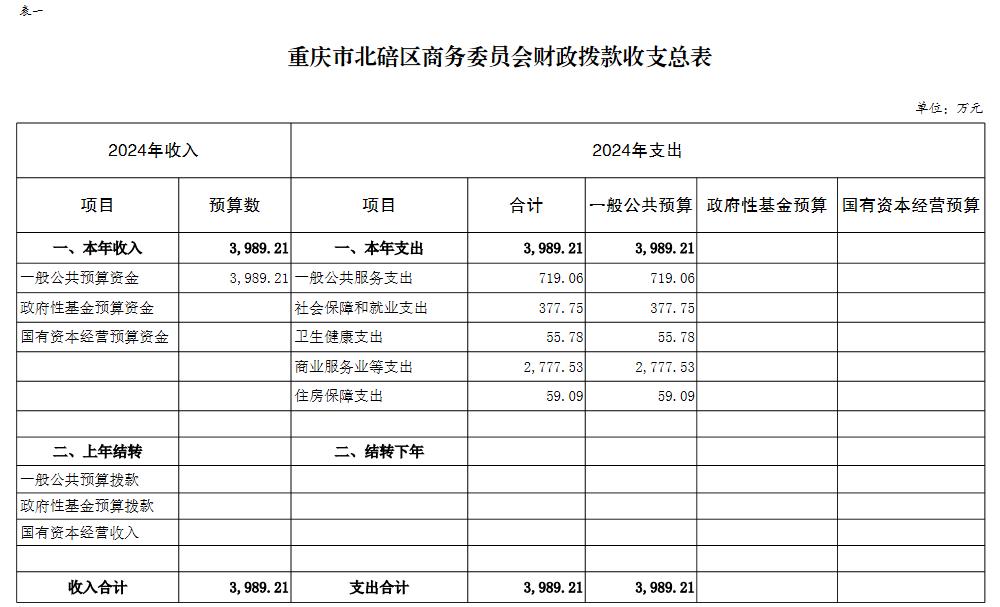 表一

重庆市北碚区商务委员会财政拨款收支总表

单位：万元

| 2024年收入 | | 2024年支出 | | | | |
|---|---|---|---|---|---|---|
| 项目 | 预算数 | 项目 | 合计 | 一般公共预算 | 政府性基金预算 | 国有资本经营预算 |
| 一、本年收入 | 3,989.21 | 一、本年支出 | 3,989.21 | 3,989.21 | | |
| 一般公共预算资金 | 3,989.21 | 一般公共服务支出 | 719.06 | 719.06 | | |
| 政府性基金预算资金 | | 社会保障和就业支出 | 377.75 | 377.75 | | |
| 国有资本经营预算资金 | | 卫生健康支出 | 55.78 | 55.78 | | |
| | | 商业服务业等支出 | 2,777.53 | 2,777.53 | | |
| | | 住房保障支出 | 59.09 | 59.09 | | |
| | | | | | | |
| 二、上年结转 | | 二、结转下年 | | | | |
| 一般公共预算拨款 | | | | | | |
| 政府性基金预算拨款 | | | | | | |
| 国有资本经营收入 | | | | | | |
| | | | | | | |
| 收入合计 | 3,989.21 | 支出合计 | 3,989.21 | 3,989.21 | | |